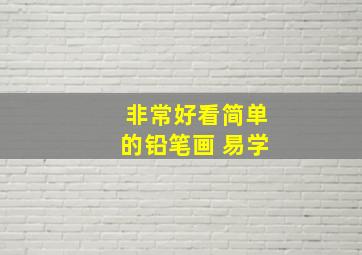 非常好看简单的铅笔画 易学